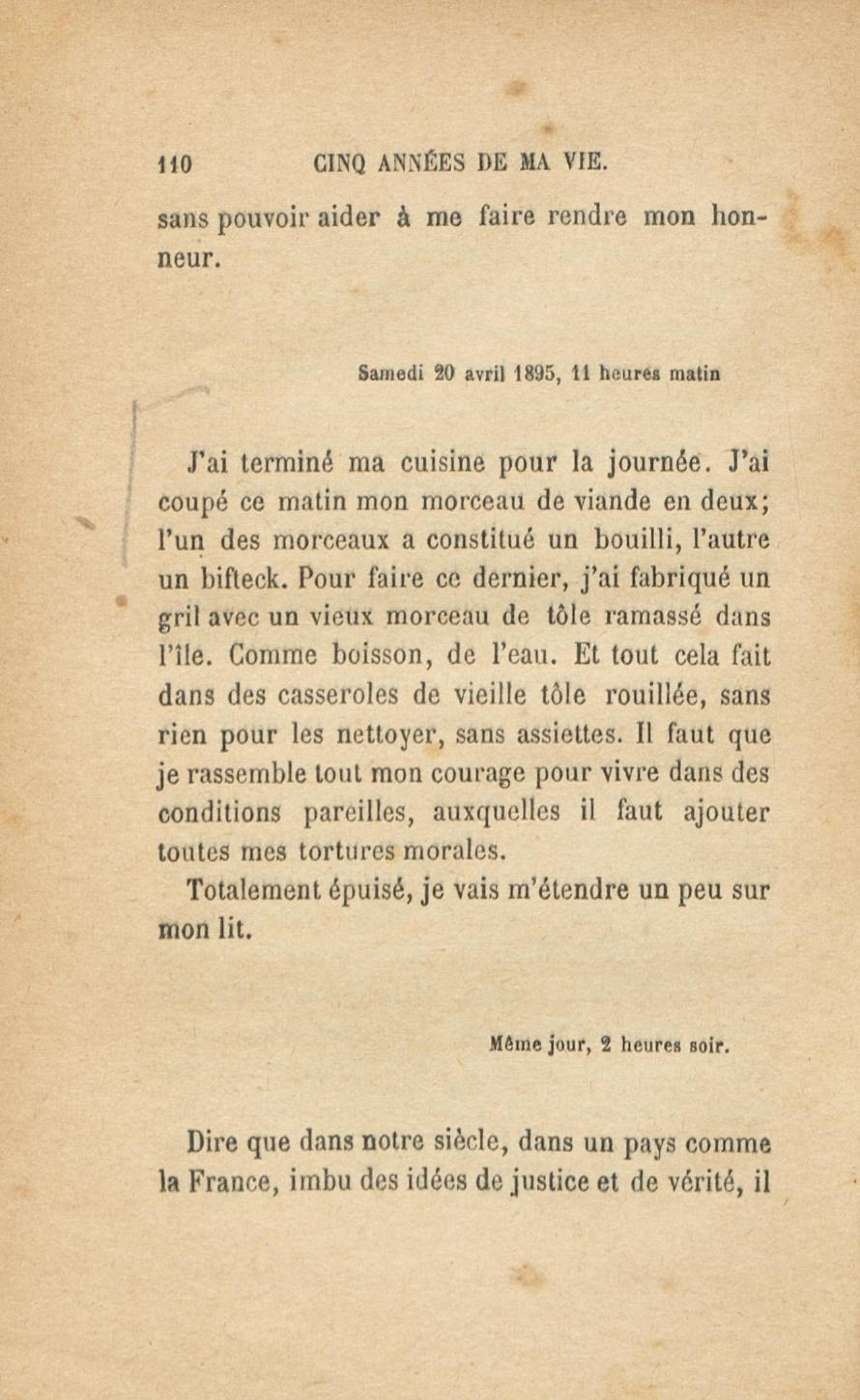 110 CINQ ANNÉES DE MA VIE.

sans pouvoir aider à me faire rendre mon honneur.

Samedi 20 avril 1895, 11 heures matin

J'ai terminé ma cuisine pour la journée. J'ai coupé ce matin mon morceau de viande en deux; l'un des morceaux a constitué un bouilli, l'autre un bifteck. Pour faire ce dernier, j'ai fabriqué un gril avec un vieux morceau de tôle ramassé dans l'île. Comme boisson, de l'eau. Et tout cela fait dans des casseroles de vieille tôle rouillée, sans rien pour les nettoyer, sans assiettes. Il faut que je rassemble tout mon courage pour vivre dans des conditions pareilles, auxquelles il faut ajouter toutes mes tortures morales.

Totalement épuisé, je vais m'étendre un peu sur mon lit.

Même jour, 2 heures soir.

Dire que dans notre siècle, dans un pays comme la France, imbu des idées de justice et de vérité, il